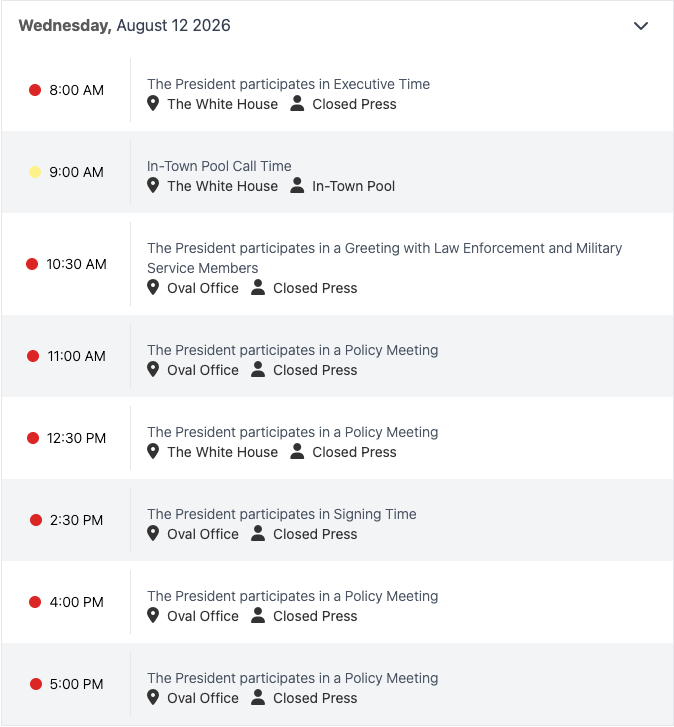 Wednesday, August 12 2026

8:00 AM
The President participates in Executive Time
The White House  Closed Press

9:00 AM
In-Town Pool Call Time
The White House  In-Town Pool

10:30 AM
The President participates in a Greeting with Law Enforcement and Military Service Members
Oval Office  Closed Press

11:00 AM
The President participates in a Policy Meeting
Oval Office  Closed Press

12:30 PM
The President participates in a Policy Meeting
The White House  Closed Press

2:30 PM
The President participates in Signing Time
Oval Office  Closed Press

4:00 PM
The President participates in a Policy Meeting
Oval Office  Closed Press

5:00 PM
The President participates in a Policy Meeting
Oval Office  Closed Press